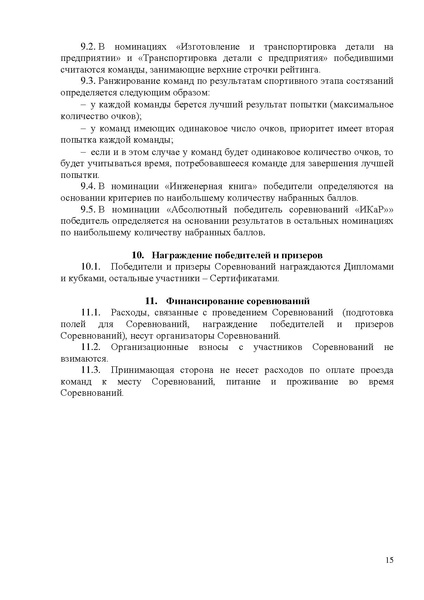 9.2. В номинациях «Изготовление и транспортировка детали на предприятии» и «Транспортировка детали с предприятия» победившими считаются команды, занимающие верхние строчки рейтинга.

9.3. Ранжирование команд по результатам спортивного этапа состязаний определяется следующим образом:

– у каждой команды берется лучший результат попытки (максимальное количество очков);

– у команд имеющих одинаковое число очков, приоритет имеет вторая попытка каждой команды;

– если и в этом случае у команд будет одинаковое количество очков, то будет учитываться время, потребовавшееся команде для завершения лучшей попытки.

9.4. В номинации «Инженерная книга» победители определяются на основании критериев по наибольшему количеству набранных баллов.

9.5. В номинации «Абсолютный победитель соревнований «ИКаР»» победитель определяется на основании результатов в остальных номинациях по наибольшему количеству набранных баллов.

10. Награждение победителей и призеров

10.1. Победители и призеры Соревнований награждаются Дипломами и кубками, остальные участники – Сертификатами.

11. Финансирование соревнований

11.1. Расходы, связанные с проведением Соревнований (подготовка полей для Соревнований, награждение победителей и призеров Соревнований), несут организаторы Соревнований.

11.2. Организационные взносы с участников Соревнований не взимаются.

11.3. Принимающая сторона не несет расходов по оплате проезда команд к месту Соревнований, питание и проживание во время Соревнований.

15